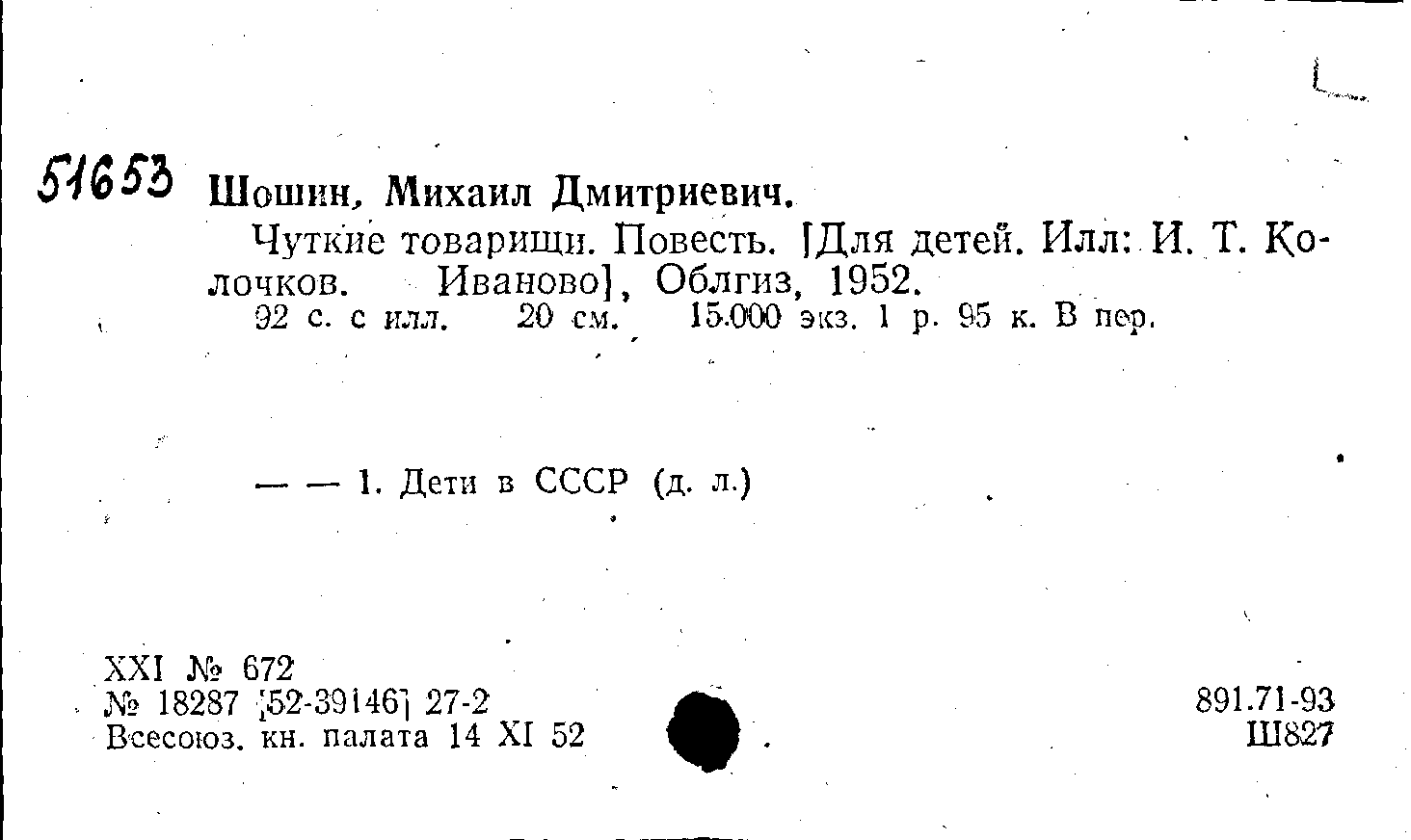 51653 Шошин, Михаил Дмитриевич.

Чуткие товарищи. Повесть. [Для детей. Илл: И. Т. Колочков. Иваново], Облгиз, 1952.
92 с. с илл. 20 см. 15.000 экз. 1 р. 95 к. В пер.

— — 1. Дети в СССР (д. л.)

XXI № 672
№ 18287 [52-39146] 27-2
Всесоюз. кн. палата 14 XI 52

891.71-93
Ш827